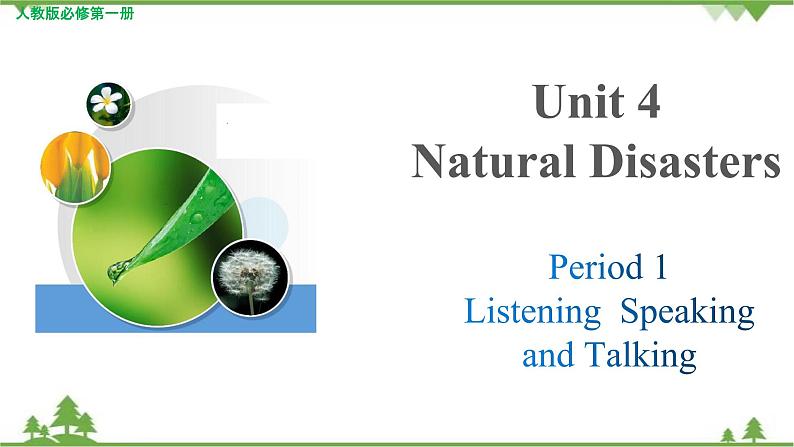 人教版必修第一册

Unit 4
Natural Disasters

Period 1
Listening Speaking
and Talking